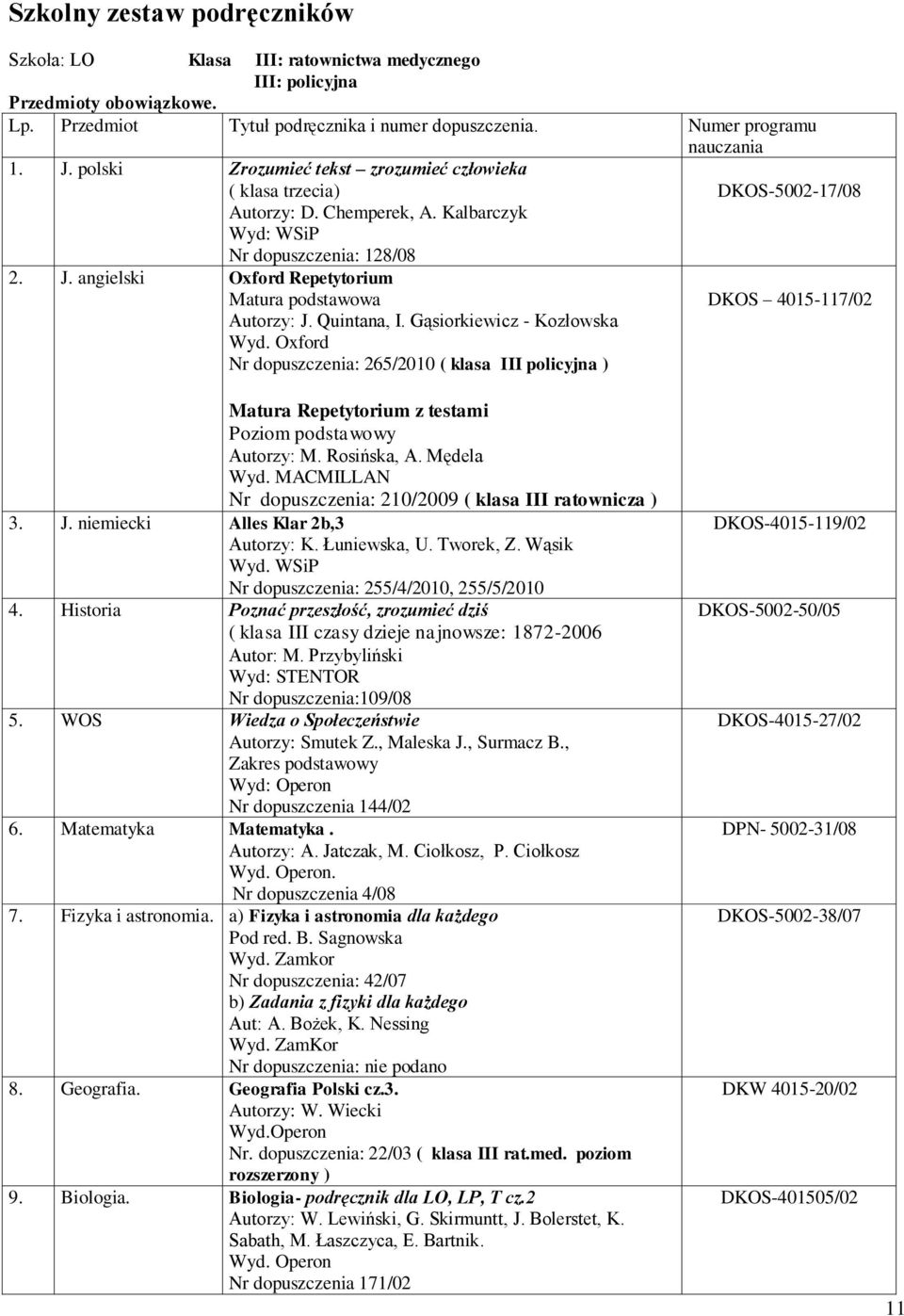 Szkolny zestaw podręczników

Szkoła: LO Klasa III: ratownictwa medycznego
III: policyjna

Przedmioty obowiązkowe.

| Lp. | Przedmiot | Tytuł podręcznika i numer dopuszczenia. | Numer programu nauczania |
|---|---|---|---|
| 1. | J. polski | Zrozumieć tekst – zrozumieć człowieka ( klasa trzecia) Autorzy: D. Chemperek, A. Kalbarczyk Wyd: WSiP Nr dopuszczenia: 128/08 | DKOS-5002-17/08 |
| 2. | J. angielski | Oxford Repetytorium Matura podstawowa Autorzy: J. Quintana, I. Gąsiorkiewicz - Kozłowska Wyd. Oxford Nr dopuszczenia: 265/2010 ( klasa III policyjna ) Matura Repetytorium z testami Poziom podstawowy Autorzy: M. Rosińska, A. Mędela Wyd. MACMILLAN Nr dopuszczenia: 210/2009 ( klasa III ratownicza ) | DKOS 4015-117/02 |
| 3. | J. niemiecki | Alles Klar 2b,3 Autorzy: K. Łuniewska, U. Tworek, Z. Wąsik Wyd. WSiP Nr dopuszczenia: 255/4/2010, 255/5/2010 | DKOS-4015-119/02 |
| 4. | Historia | Poznać przeszłość, zrozumieć dziś ( klasa III czasy dzieje najnowsze: 1872-2006 Autor: M. Przybyliński Wyd: STENTOR Nr dopuszczenia:109/08 | DKOS-5002-50/05 |
| 5. | WOS | Wiedza o Społeczeństwie Autorzy: Smutek Z., Maleska J., Surmacz B., Zakres podstawowy Wyd: Operon Nr dopuszczenia 144/02 | DKOS-4015-27/02 |
| 6. | Matematyka | Matematyka . Autorzy: A. Jatczak, M. Ciołkosz, P. Ciołkosz Wyd. Operon. Nr dopuszczenia 4/08 | DPN- 5002-31/08 |
| 7. | Fizyka i astronomia. | a) Fizyka i astronomia dla każdego Pod red. B. Sagnowska Wyd. Zamkor Nr dopuszczenia: 42/07 b) Zadania z fizyki dla każdego Aut: A. Bożek, K. Nessing Wyd. ZamKor Nr dopuszczenia: nie podano | DKOS-5002-38/07 |
| 8. | Geografia. | Geografia Polski cz.3. Autorzy: W. Wiecki Wyd.Operon Nr. dopuszczenia: 22/03 ( klasa III rat.med. poziom rozszerzony ) | DKW 4015-20/02 |
| 9. | Biologia. | Biologia- podręcznik dla LO, LP, T cz.2 Autorzy: W. Lewiński, G. Skirmuntt, J. Bolerstet, K. Sabath, M. Łaszczyca, E. Bartnik. Wyd. Operon Nr dopuszczenia 171/02 | DKOS-401505/02 |

11